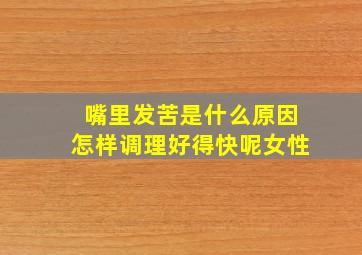 嘴里发苦是什么原因
怎样调理好得快呢女性